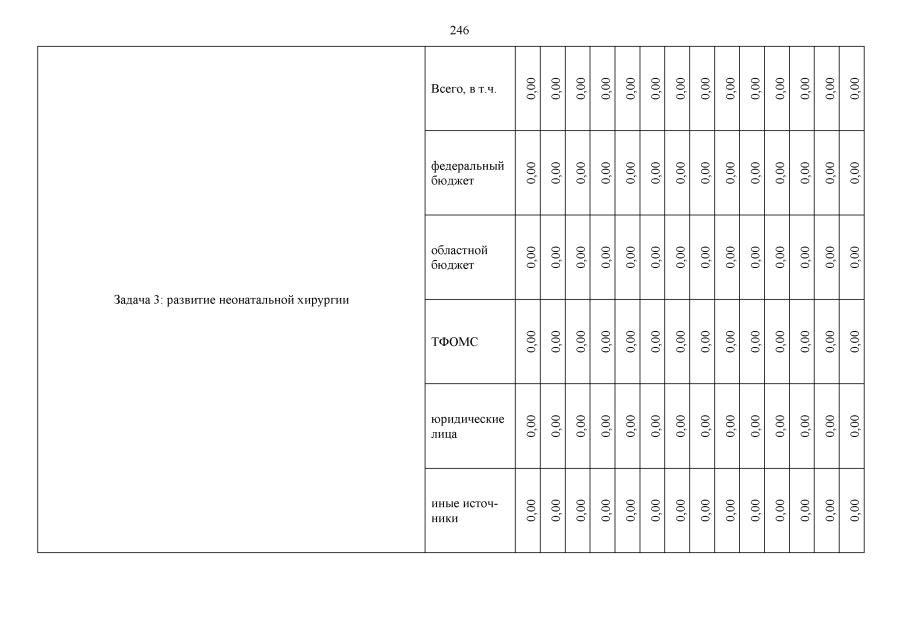 246

| Задача 3: развитие неонатальной хирургии | Всего, в т.ч. | 0,00 | 0,00 | 0,00 | 0,00 | 0,00 | 0,00 | 0,00 | 0,00 | 0,00 | 0,00 | 0,00 | 0,00 | 0,00 | 0,00 |
|---|---|---|---|---|---|---|---|---|---|---|---|---|---|---|---|
| | федеральный бюджет | 0,00 | 0,00 | 0,00 | 0,00 | 0,00 | 0,00 | 0,00 | 0,00 | 0,00 | 0,00 | 0,00 | 0,00 | 0,00 | 0,00 |
| | областной бюджет | 0,00 | 0,00 | 0,00 | 0,00 | 0,00 | 0,00 | 0,00 | 0,00 | 0,00 | 0,00 | 0,00 | 0,00 | 0,00 | 0,00 |
| | ТФОМС | 0,00 | 0,00 | 0,00 | 0,00 | 0,00 | 0,00 | 0,00 | 0,00 | 0,00 | 0,00 | 0,00 | 0,00 | 0,00 | 0,00 |
| | юридические лица | 0,00 | 0,00 | 0,00 | 0,00 | 0,00 | 0,00 | 0,00 | 0,00 | 0,00 | 0,00 | 0,00 | 0,00 | 0,00 | 0,00 |
| | иные источники | 0,00 | 0,00 | 0,00 | 0,00 | 0,00 | 0,00 | 0,00 | 0,00 | 0,00 | 0,00 | 0,00 | 0,00 | 0,00 | 0,00 |